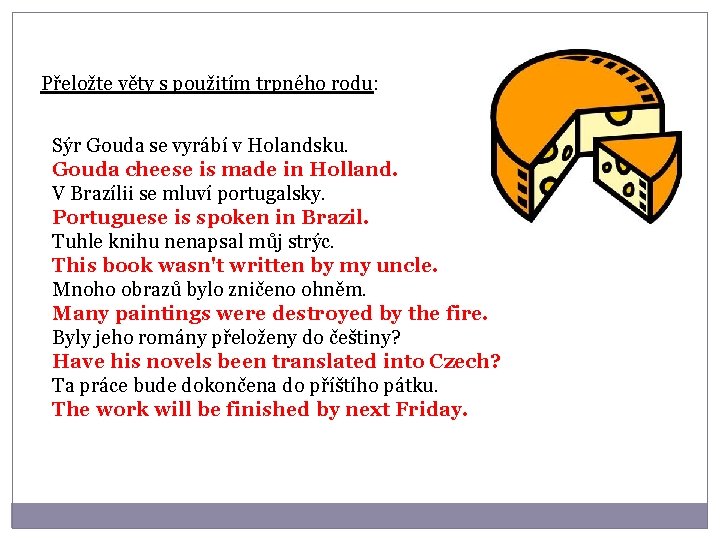 Přeložte věty s použitím trpného rodu:

Sýr Gouda se vyrábí v Holandsku.
Gouda cheese is made in Holland.
V Brazílii se mluví portugalsky.
Portuguese is spoken in Brazil.
Tuhle knihu nenapsal můj strýc.
This book wasn't written by my uncle.
Mnoho obrazů bylo zničeno ohněm.
Many paintings were destroyed by the fire.
Byly jeho romány přeloženy do češtiny?
Have his novels been translated into Czech?
Ta práce bude dokončena do příštího pátku.
The work will be finished by next Friday.